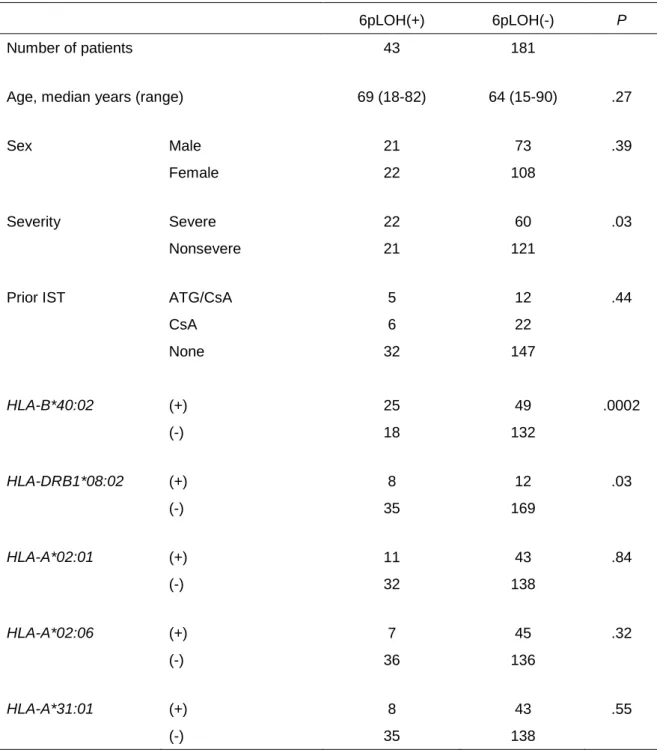 |  |  | 6pLOH(+) | 6pLOH(-) | P |
|---|---|---|---|---|
| Number of patients |  | 43 | 181 |  |
| Age, median years (range) |  | 69 (18-82) | 64 (15-90) | .27 |
| Sex | Male | 21 | 73 | .39 |
|  | Female | 22 | 108 |  |
| Severity | Severe | 22 | 60 | .03 |
|  | Nonsevere | 21 | 121 |  |
| Prior IST | ATG/CsA | 5 | 12 | .44 |
|  | CsA | 6 | 22 |  |
|  | None | 32 | 147 |  |
| HLA-B*40:02 | (+) | 25 | 49 | .0002 |
|  | (-) | 18 | 132 |  |
| HLA-DRB1*08:02 | (+) | 8 | 12 | .03 |
|  | (-) | 35 | 169 |  |
| HLA-A*02:01 | (+) | 11 | 43 | .84 |
|  | (-) | 32 | 138 |  |
| HLA-A*02:06 | (+) | 7 | 45 | .32 |
|  | (-) | 36 | 136 |  |
| HLA-A*31:01 | (+) | 8 | 43 | .55 |
|  | (-) | 35 | 138 |  |